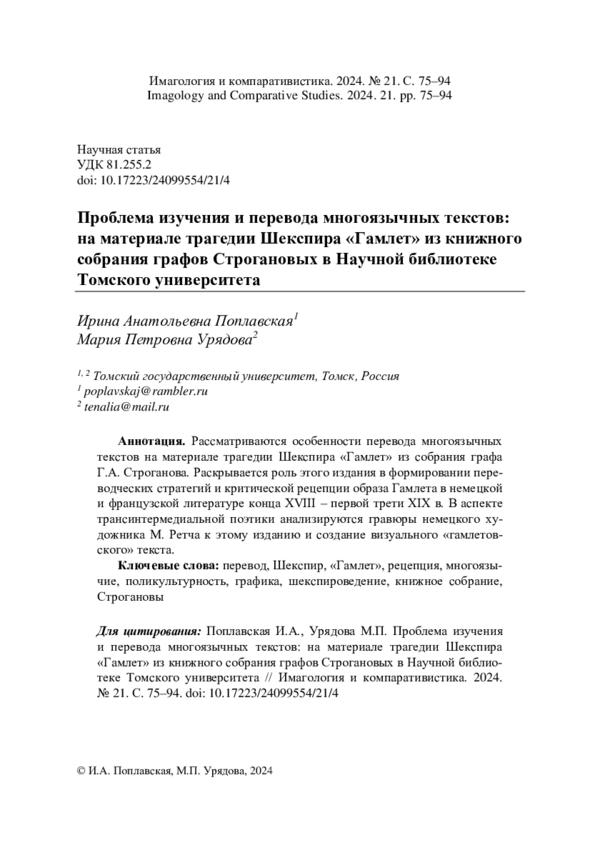 Имагология и компаративистика. 2024. № 21. С. 75–94
Imagology and Comparative Studies. 2024. 21. pp. 75–94

Научная статья
УДК 81.255.2
doi: 10.17223/24099554/21/4

Проблема изучения и перевода многоязычных текстов: на материале трагедии Шекспира «Гамлет» из книжного собрания графов Строгановых в Научной библиотеке Томского университета

Ирина Анатольевна Поплавская$^1$
Мария Петровна Урядова$^2$

$^{1, 2}$ Томский государственный университет, Томск, Россия
$^1$ poplavskaj@rambler.ru
$^2$ tenalia@mail.ru

Аннотация. Рассматриваются особенности перевода многоязычных текстов на материале трагедии Шекспира «Гамлет» из собрания графа Г.А. Строганова. Раскрывается роль этого издания в формировании переводческих стратегий и критической рецепции образа Гамлета в немецкой и французской литературе конца XVIII – первой трети XIX в. В аспекте трансинтермедиальной поэтики анализируются гравюры немецкого художника М. Ретча к этому изданию и создание визуального «гамлетовского» текста.

Ключевые слова: перевод, Шекспир, «Гамлет», рецепция, многоязычие, поликультурность, графика, шекспироведение, книжное собрание, Строгановы

Для цитирования: Поплавская И.А., Урядова М.П. Проблема изучения и перевода многоязычных текстов: на материале трагедии Шекспира «Гамлет» из книжного собрания графов Строгановых в Научной библиотеке Томского университета // Имагология и компаративистика. 2024. № 21. С. 75–94. doi: 10.17223/24099554/21/4

© И.А. Поплавская, М.П. Урядова, 2024